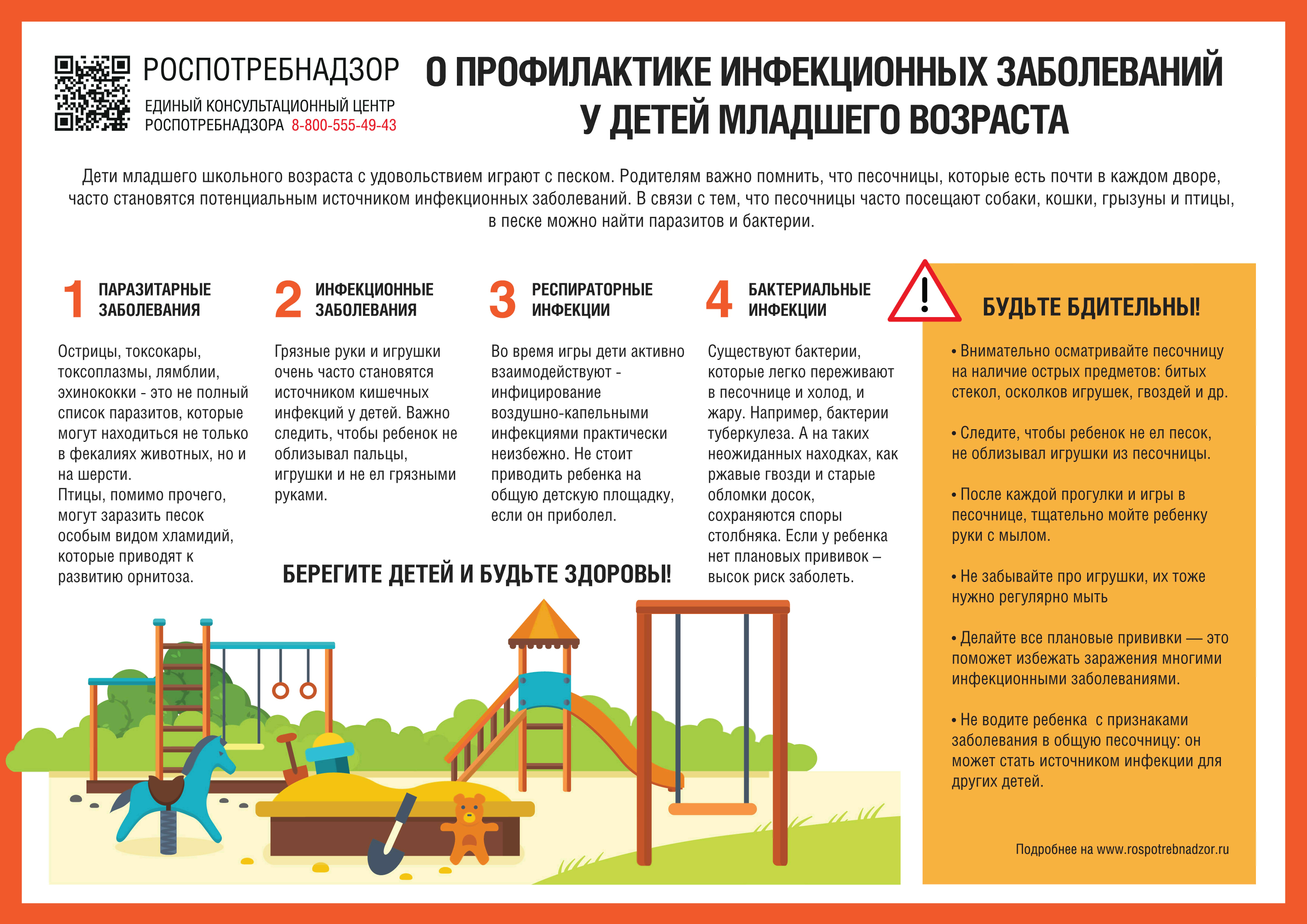 РОСПОТРЕБНАДЗОР

ЕДИНЫЙ КОНСУЛЬТАЦИОННЫЙ ЦЕНТР РОСПОТРЕБНАДЗОРА 8-800-555-49-43

О ПРОФИЛАКТИКЕ ИНФЕКЦИОННЫХ ЗАБОЛЕВАНИЙ У ДЕТЕЙ МЛАДШЕГО ВОЗРАСТА

Дети младшего школьного возраста с удовольствием играют с песком. Родителям важно помнить, что песочницы, которые есть почти в каждом дворе, часто становятся потенциальным источником инфекционных заболеваний. В связи с тем, что песочницы часто посещают собаки, кошки, грызуны и птицы, в песке можно найти паразитов и бактерии.

1 ПАРАЗИТАРНЫЕ ЗАБОЛЕВАНИЯ

Острицы, токсокары, токсоплазмы, лямблии, эхинококки - это не полный список паразитов, которые могут находиться не только в фекалиях животных, но и на шерсти.
Птицы, помимо прочего, могут заразить песок особым видом хламидий, которые приводят к развитию орнитоза.

2 ИНФЕКЦИОННЫЕ ЗАБОЛЕВАНИЯ

Грязные руки и игрушки очень часто становятся источником кишечных инфекций у детей. Важно следить, чтобы ребенок не облизывал пальцы, игрушки и не ел грязными руками.

3 РЕСПИРАТОРНЫЕ ИНФЕКЦИИ

Во время игры дети активно взаимодействуют - инфицирование воздушно-капельными инфекциями практически неизбежно. Не стоит приводить ребенка на общую детскую площадку, если он приболел.

4 БАКТЕРИАЛЬНЫЕ ИНФЕКЦИИ

Существуют бактерии, которые легко переживают в песочнице и холод, и жару. Например, бактерии туберкулеза. А на таких неожиданных находках, как ржавые гвозди и старые обломки досок, сохраняются споры столбняка. Если у ребенка нет плановых прививок – высок риск заболеть.

БЕРЕГИТЕ ДЕТЕЙ И БУДЬТЕ ЗДОРОВЫ!

БУДЬТЕ БДИТЕЛЬНЫ!

• Внимательно осматривайте песочницу на наличие острых предметов: битых стекол, осколков игрушек, гвоздей и др.

• Следите, чтобы ребенок не ел песок, не облизывал игрушки из песочницы.

• После каждой прогулки и игры в песочнице, тщательно мойте ребенку руки с мылом.

• Не забывайте про игрушки, их тоже нужно регулярно мыть

• Делайте все плановые прививки — это поможет избежать заражения многими инфекционными заболеваниями.

• Не водите ребенка с признаками заболевания в общую песочницу: он может стать источником инфекции для других детей.

Подробнее на www.rospotrebnadzor.ru